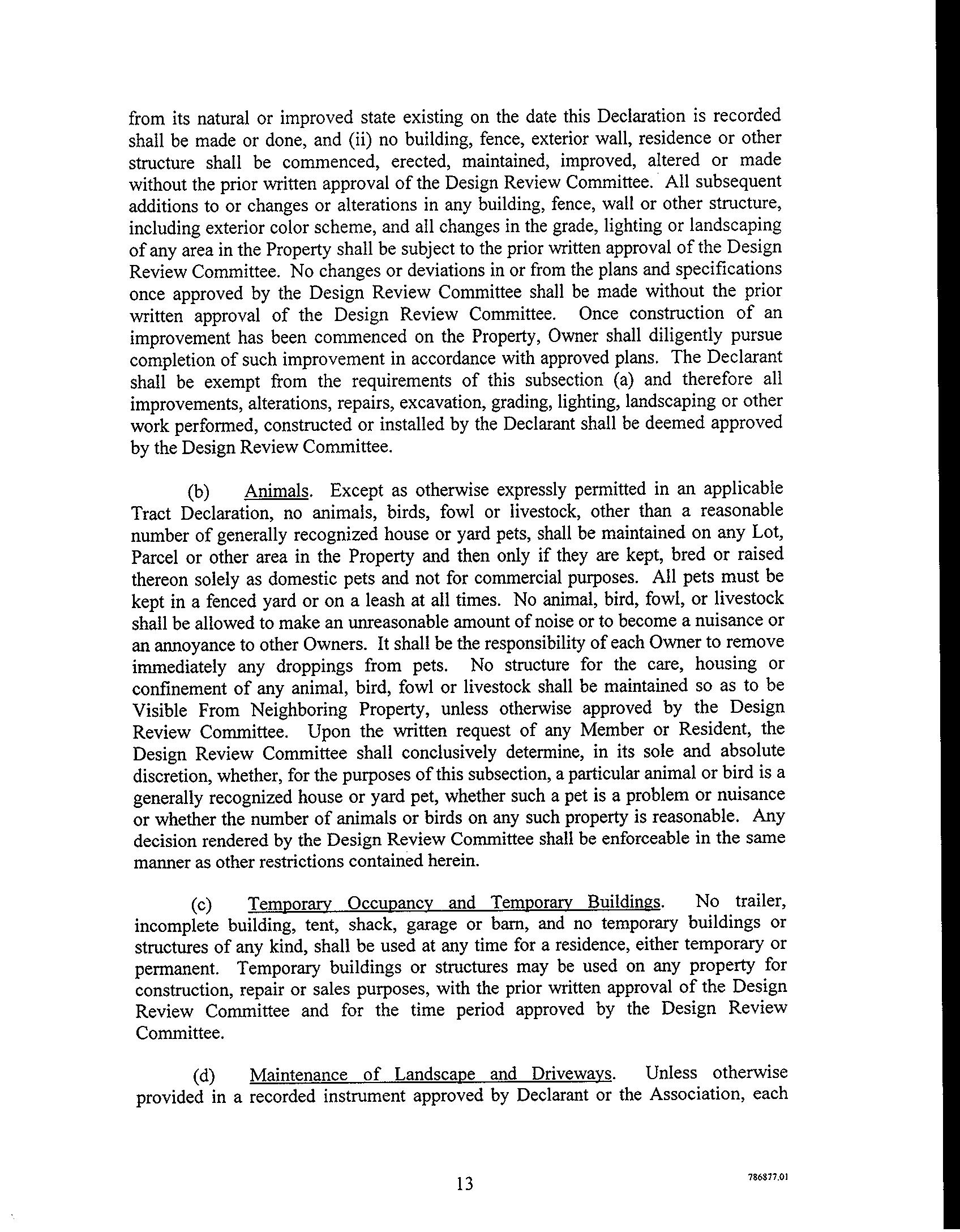 from its natural or improved state existing on the date this Declaration is recorded shall be made or done, and (ii) no building, fence, exterior wall, residence or other structure shall be commenced, erected, maintained, improved, altered or made without the prior written approval of the Design Review Committee. All subsequent additions to or changes or alterations in any building, fence, wall or other structure, including exterior color scheme, and all changes in the grade, lighting or landscaping of any area in the Property shall be subject to the prior written approval of the Design Review Committee. No changes or deviations in or from the plans and specifications once approved by the Design Review Committee shall be made without the prior written approval of the Design Review Committee. Once construction of an improvement has been commenced on the Property, Owner shall diligently pursue completion of such improvement in accordance with approved plans. The Declarant shall be exempt from the requirements of this subsection (a) and therefore all improvements, alterations, repairs, excavation, grading, lighting, landscaping or other work performed, constructed or installed by the Declarant shall be deemed approved by the Design Review Committee.

(b) Animals. Except as otherwise expressly permitted in an applicable Tract Declaration, no animals, birds, fowl or livestock, other than a reasonable number of generally recognized house or yard pets, shall be maintained on any Lot, Parcel or other area in the Property and then only if they are kept, bred or raised thereon solely as domestic pets and not for commercial purposes. All pets must be kept in a fenced yard or on a leash at all times. No animal, bird, fowl, or livestock shall be allowed to make an unreasonable amount of noise or to become a nuisance or an annoyance to other Owners. It shall be the responsibility of each Owner to remove immediately any droppings from pets. No structure for the care, housing or confinement of any animal, bird, fowl or livestock shall be maintained so as to be Visible From Neighboring Property, unless otherwise approved by the Design Review Committee. Upon the written request of any Member or Resident, the Design Review Committee shall conclusively determine, in its sole and absolute discretion, whether, for the purposes of this subsection, a particular animal or bird is a generally recognized house or yard pet, whether such a pet is a problem or nuisance or whether the number of animals or birds on any such property is reasonable. Any decision rendered by the Design Review Committee shall be enforceable in the same manner as other restrictions contained herein.

(c) Temporary Occupancy and Temporary Buildings. No trailer, incomplete building, tent, shack, garage or barn, and no temporary buildings or structures of any kind, shall be used at any time for a residence, either temporary or permanent. Temporary buildings or structures may be used on any property for construction, repair or sales purposes, with the prior written approval of the Design Review Committee and for the time period approved by the Design Review Committee.

(d) Maintenance of Landscape and Driveways. Unless otherwise provided in a recorded instrument approved by Declarant or the Association, each

13

786877.01